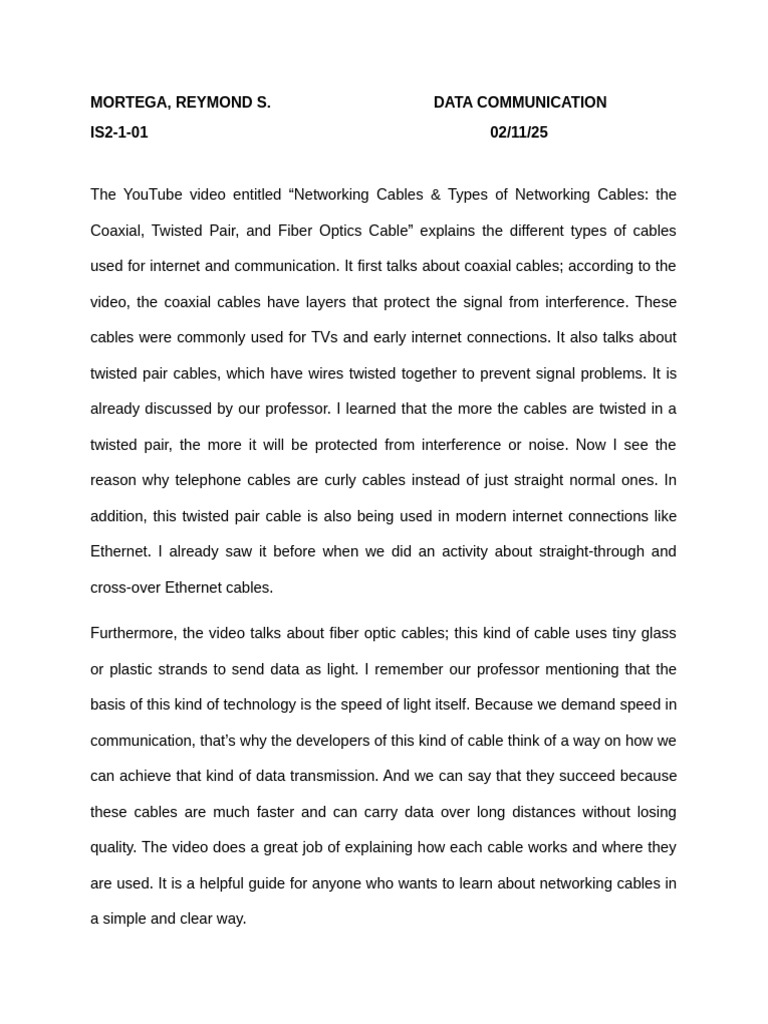 MORTEGA, REYMOND S. DATA COMMUNICATION
IS2-1-01 02/11/25

The YouTube video entitled “Networking Cables & Types of Networking Cables: the Coaxial, Twisted Pair, and Fiber Optics Cable” explains the different types of cables used for internet and communication. It first talks about coaxial cables; according to the video, the coaxial cables have layers that protect the signal from interference. These cables were commonly used for TVs and early internet connections. It also talks about twisted pair cables, which have wires twisted together to prevent signal problems. It is already discussed by our professor. I learned that the more the cables are twisted in a twisted pair, the more it will be protected from interference or noise. Now I see the reason why telephone cables are curly cables instead of just straight normal ones. In addition, this twisted pair cable is also being used in modern internet connections like Ethernet. I already saw it before when we did an activity about straight-through and cross-over Ethernet cables.

Furthermore, the video talks about fiber optic cables; this kind of cable uses tiny glass or plastic strands to send data as light. I remember our professor mentioning that the basis of this kind of technology is the speed of light itself. Because we demand speed in communication, that’s why the developers of this kind of cable think of a way on how we can achieve that kind of data transmission. And we can say that they succeed because these cables are much faster and can carry data over long distances without losing quality. The video does a great job of explaining how each cable works and where they are used. It is a helpful guide for anyone who wants to learn about networking cables in a simple and clear way.